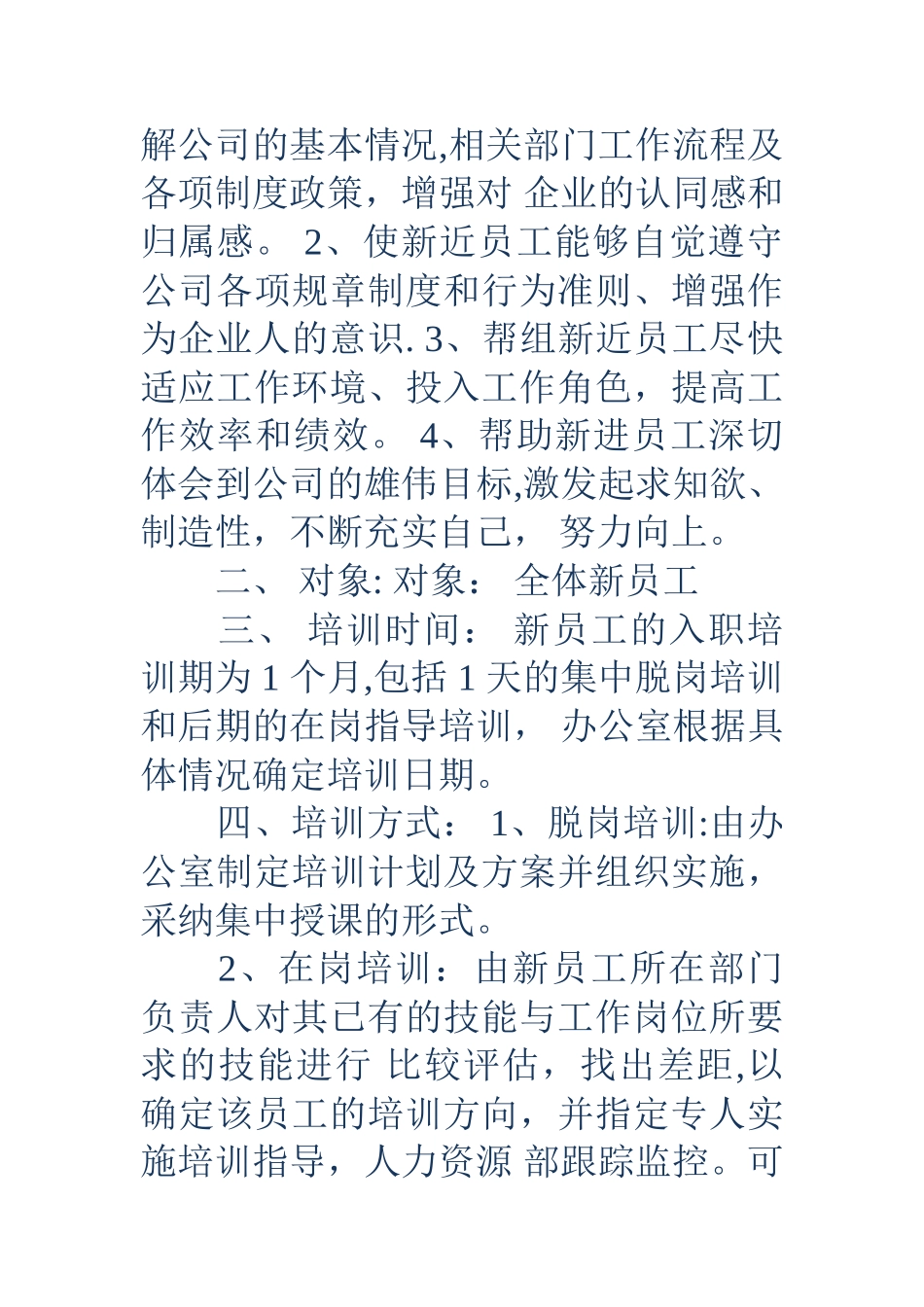 解公司的基本情况,相关部门工作流程及各项制度政策，增强对 企业的认同感和归属感。 2、使新近员工能够自觉遵守公司各项规章制度和行为准则、增强作为企业人的意识. 3、帮组新近员工尽快适应工作环境、投入工作角色，提高工作效率和绩效。 4、帮助新进员工深切体会到公司的雄伟目标,激发起求知欲、制造性，不断充实自己， 努力向上。

二、 对象: 对象： 全体新员工

三、 培训时间： 新员工的入职培训期为 1 个月,包括 1 天的集中脱岗培训和后期的在岗指导培训， 办公室根据具体情况确定培训日期。

四、培训方式： 1、脱岗培训:由办公室制定培训计划及方案并组织实施，采纳集中授课的形式。

2、在岗培训：由新员工所在部门负责人对其已有的技能与工作岗位所要求的技能进行 比较评估，找出差距,以确定该员工的培训方向，并指定专人实施培训指导，人力资源 部跟踪监控。可